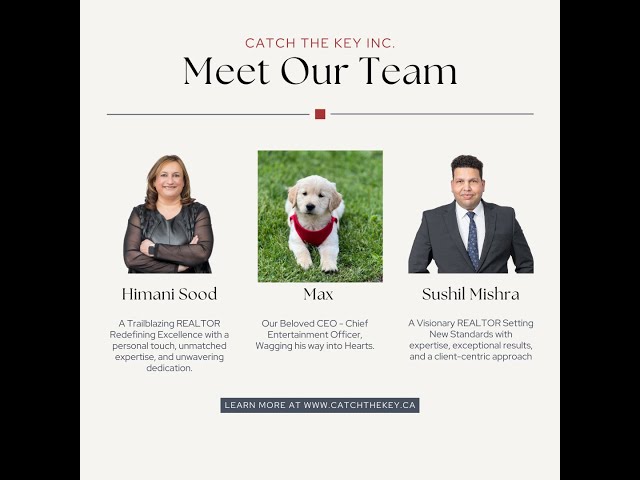 CATCH THE KEY INC.

Meet Our Team

Himani Sood

A Trailblazing REALTOR Redefining Excellence with a personal touch, unmatched expertise, and unwavering dedication.

Max

Our Beloved CEO - Chief Entertainment Officer, Wagging his way into Hearts.

Sushil Mishra

A Visionary REALTOR Setting New Standards with expertise, exceptional results, and a client-centric approach

LEARN MORE AT WWW.CATCHTHEKEY.CA